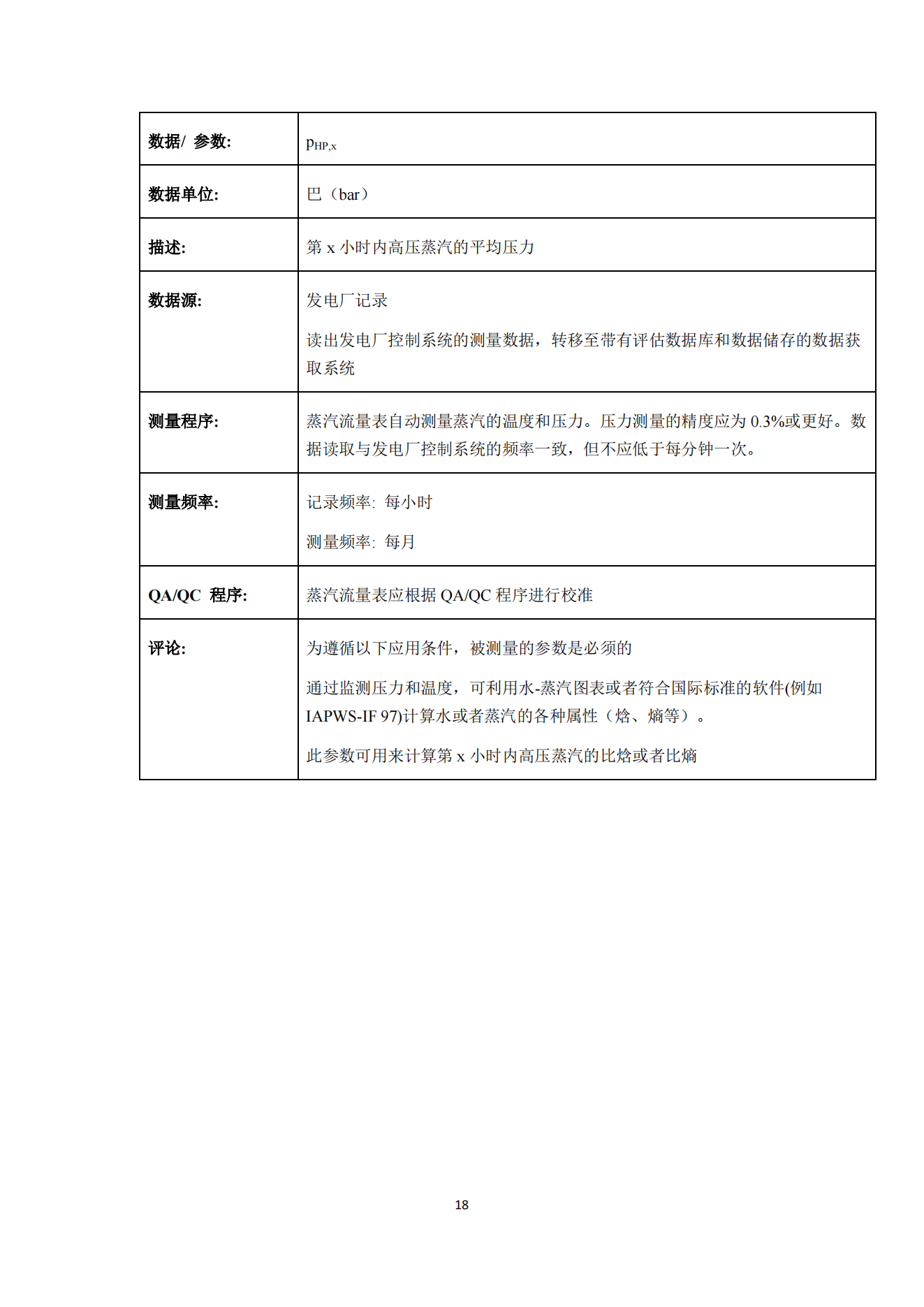 | 数据/ 参数: | $p_{HP,x}$ |
|---|---|
| 数据单位: | 巴（bar） |
| 描述: | 第x小时内高压蒸汽的平均压力 |
| 数据源: | 发电厂记录 读出发电厂控制系统的测量数据，转移至带有评估数据库和数据储存的数据获取系统 |
| 测量程序: | 蒸汽流量表自动测量蒸汽的温度和压力。压力测量的精度应为0.3%或更好。数据读取与发电厂控制系统的频率一致，但不应低于每分钟一次。 |
| 测量频率: | 记录频率: 每小时 测量频率: 每月 |
| QA/QC 程序: | 蒸汽流量表应根据QA/QC程序进行校准 |
| 评论: | 为遵循以下应用条件，被测量的参数是必须的 通过监测压力和温度，可利用水-蒸汽图表或者符合国际标准的软件(例如IAPWS-IF 97)计算水或者蒸汽的各种属性（焓、熵等）。 此参数可用来计算第x小时内高压蒸汽的比焓或者比熵 |

18